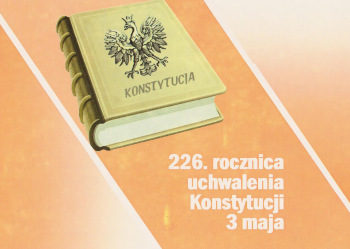 KONSTYTUCJA

226. rocznica uchwalenia Konstytucji 3 maja